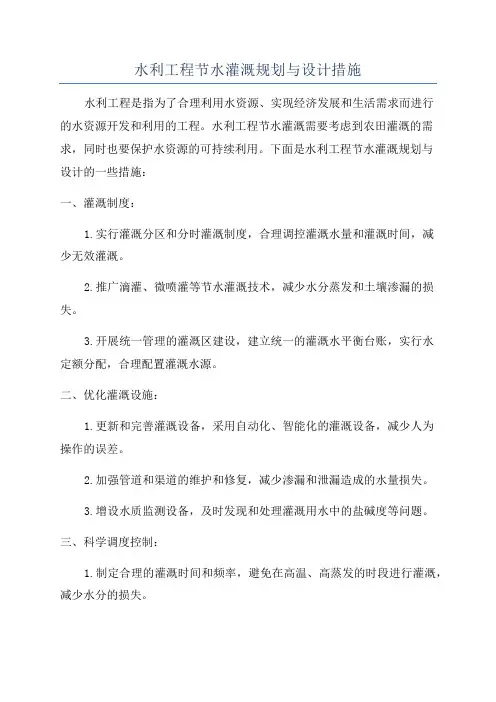 水利工程节水灌溉规划与设计措施

水利工程是指为了合理利用水资源、实现经济发展和生活需求而进行的水资源开发和利用的工程。水利工程节水灌溉需要考虑到农田灌溉的需求，同时也要保护水资源的可持续利用。下面是水利工程节水灌溉规划与设计的一些措施：

一、灌溉制度：

1.实行灌溉分区和分时灌溉制度，合理调控灌溉水量和灌溉时间，减少无效灌溉。

2.推广滴灌、微喷灌等节水灌溉技术，减少水分蒸发和土壤渗漏的损失。

3.开展统一管理的灌溉区建设，建立统一的灌溉水平衡台账，实行水定额分配，合理配置灌溉水源。

二、优化灌溉设施：

1.更新和完善灌溉设备，采用自动化、智能化的灌溉设备，减少人为操作的误差。

2.加强管道和渠道的维护和修复，减少渗漏和泄漏造成的水量损失。

3.增设水质监测设备，及时发现和处理灌溉用水中的盐碱度等问题。

三、科学调度控制：

1.制定合理的灌溉时间和频率，避免在高温、高蒸发的时段进行灌溉，减少水分的损失。